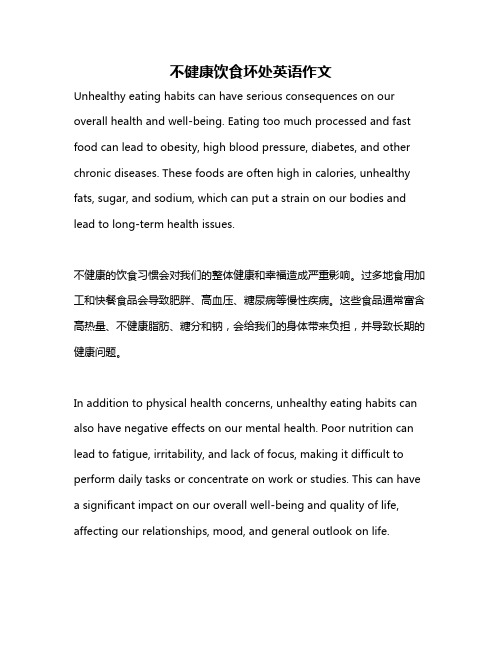 不健康饮食坏处英语作文

Unhealthy eating habits can have serious consequences on our overall health and well-being. Eating too much processed and fast food can lead to obesity, high blood pressure, diabetes, and other chronic diseases. These foods are often high in calories, unhealthy fats, sugar, and sodium, which can put a strain on our bodies and lead to long-term health issues.

不健康的饮食习惯会对我们的整体健康和幸福造成严重影响。过多地食用加工和快餐食品会导致肥胖、高血压、糖尿病等慢性疾病。这些食品通常富含高热量、不健康脂肪、糖分和钠，会给我们的身体带来负担，并导致长期的健康问题。

In addition to physical health concerns, unhealthy eating habits can also have negative effects on our mental health. Poor nutrition can lead to fatigue, irritability, and lack of focus, making it difficult to perform daily tasks or concentrate on work or studies. This can have a significant impact on our overall well-being and quality of life, affecting our relationships, mood, and general outlook on life.